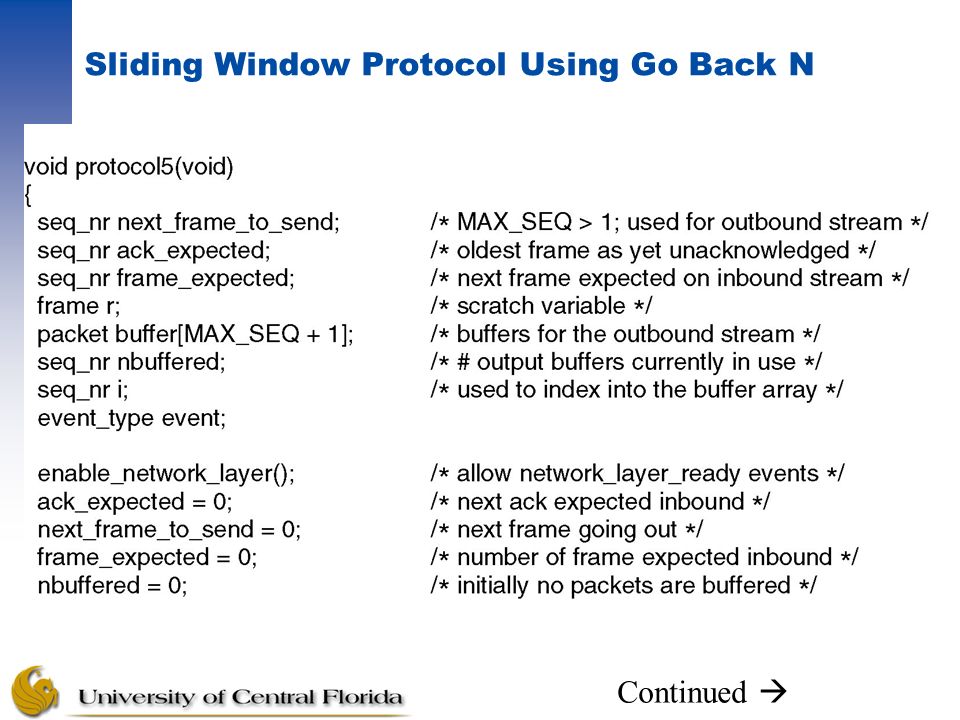 Sliding Window Protocol Using Go Back N

void protocol5(void)
{
  seq_nr next_frame_to_send;            /* MAX_SEQ > 1; used for outbound stream */
  seq_nr ack_expected;                  /* oldest frame as yet unacknowledged */
  seq_nr frame_expected;                /* next frame expected on inbound stream */
  frame r;                              /* scratch variable */
  packet buffer[MAX_SEQ + 1];           /* buffers for the outbound stream */
  seq_nr nbuffered;                     /* # output buffers currently in use */
  seq_nr i;                             /* used to index into the buffer array */
  event_type event;

  enable_network_layer();               /* allow network_layer_ready events */
  ack_expected = 0;                     /* next ack expected inbound */
  next_frame_to_send = 0;               /* next frame going out */
  frame_expected = 0;                   /* number of frame expected inbound */
  nbuffered = 0;                        /* initially no packets are buffered */

University of Central Florida

Continued →